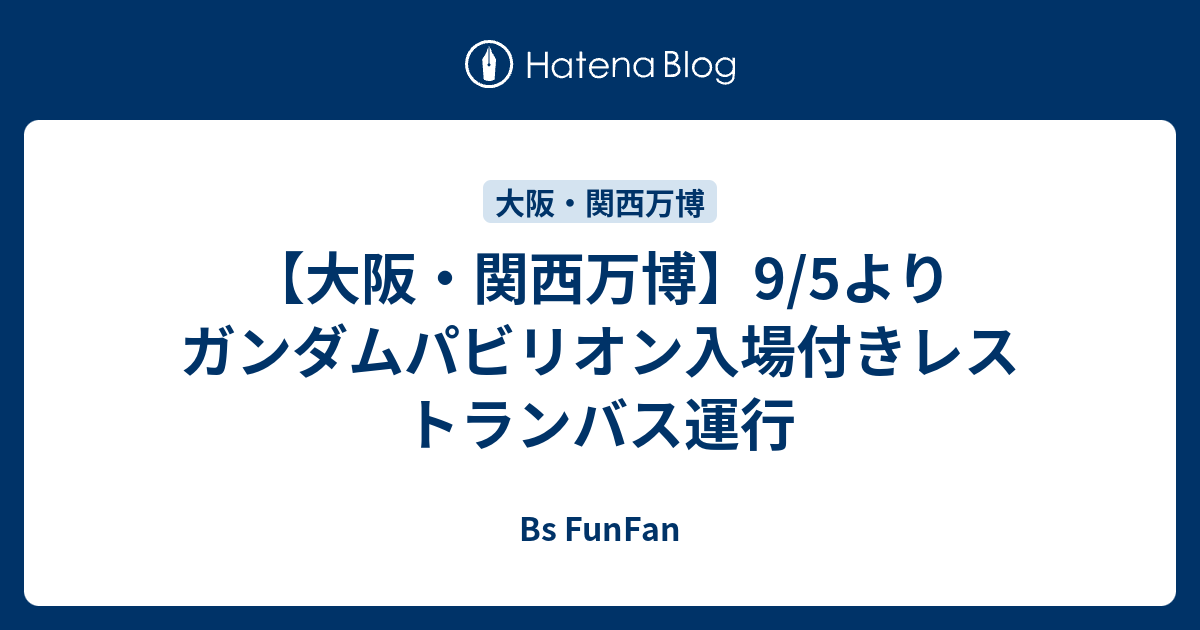 Hatena Blog

大阪・関西万博

【大阪・関西万博】9/5よりガンダムパビリオン入場付きレストランバス運行

Bs FunFan